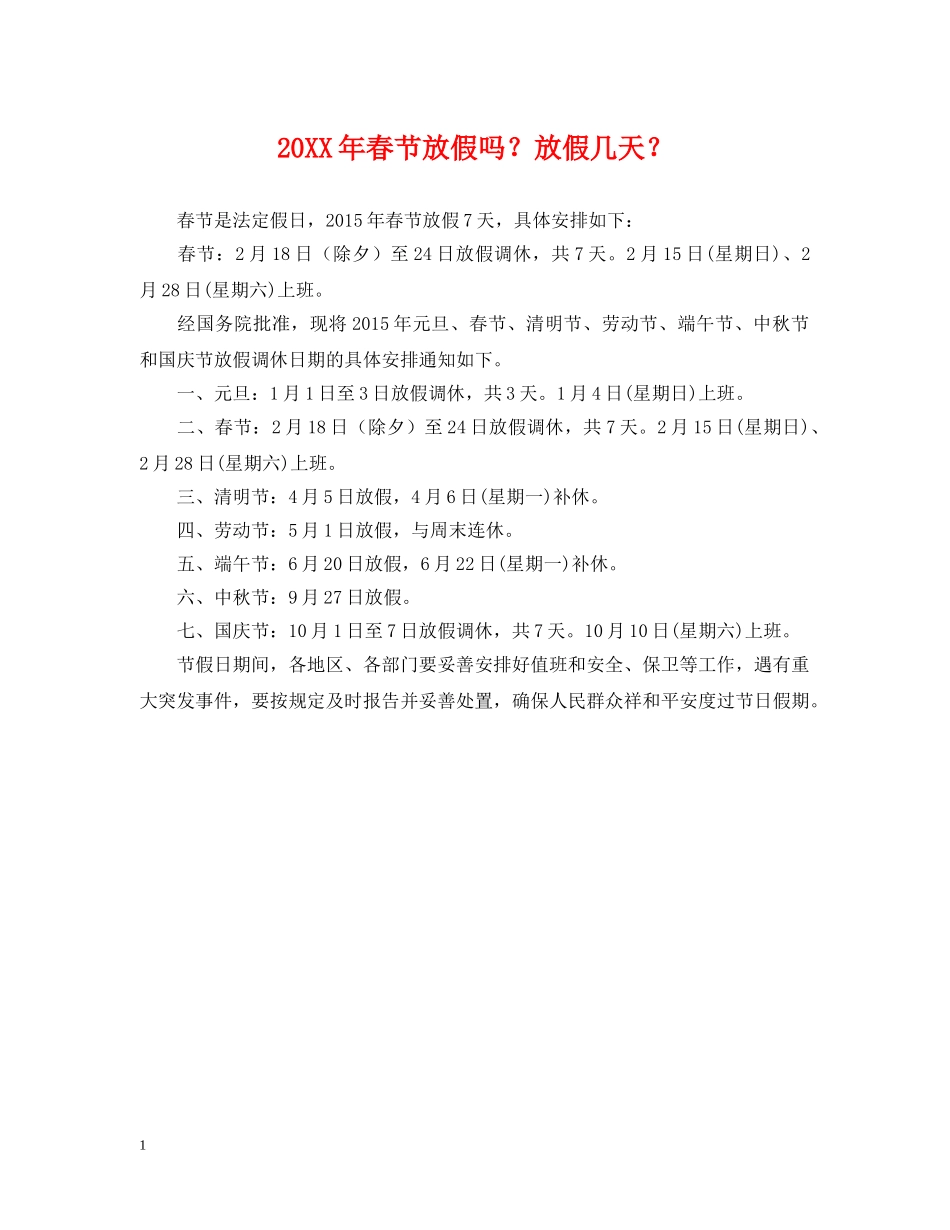 20XX年春节放假吗？放假几天？

春节是法定假日，2015年春节放假7天，具体安排如下：

春节：2月18日（除夕）至24日放假调休，共7天。2月15日(星期日)、2月28日(星期六)上班。

经国务院批准，现将2015年元旦、春节、清明节、劳动节、端午节、中秋节和国庆节放假调休日期的具体安排通知如下。

一、元旦：1月1日至3日放假调休，共3天。1月4日(星期日)上班。

二、春节：2月18日（除夕）至24日放假调休，共7天。2月15日(星期日)、2月28日(星期六)上班。

三、清明节：4月5日放假，4月6日(星期一)补休。

四、劳动节：5月1日放假，与周末连休。

五、端午节：6月20日放假，6月22日(星期一)补休。

六、中秋节：9月27日放假。

七、国庆节：10月1日至7日放假调休，共7天。10月10日(星期六)上班。

节假日期间，各地区、各部门要妥善安排好值班和安全、保卫等工作，遇有重大突发事件，要按规定及时报告并妥善处置，确保人民群众祥和平安度过节日假期。

1